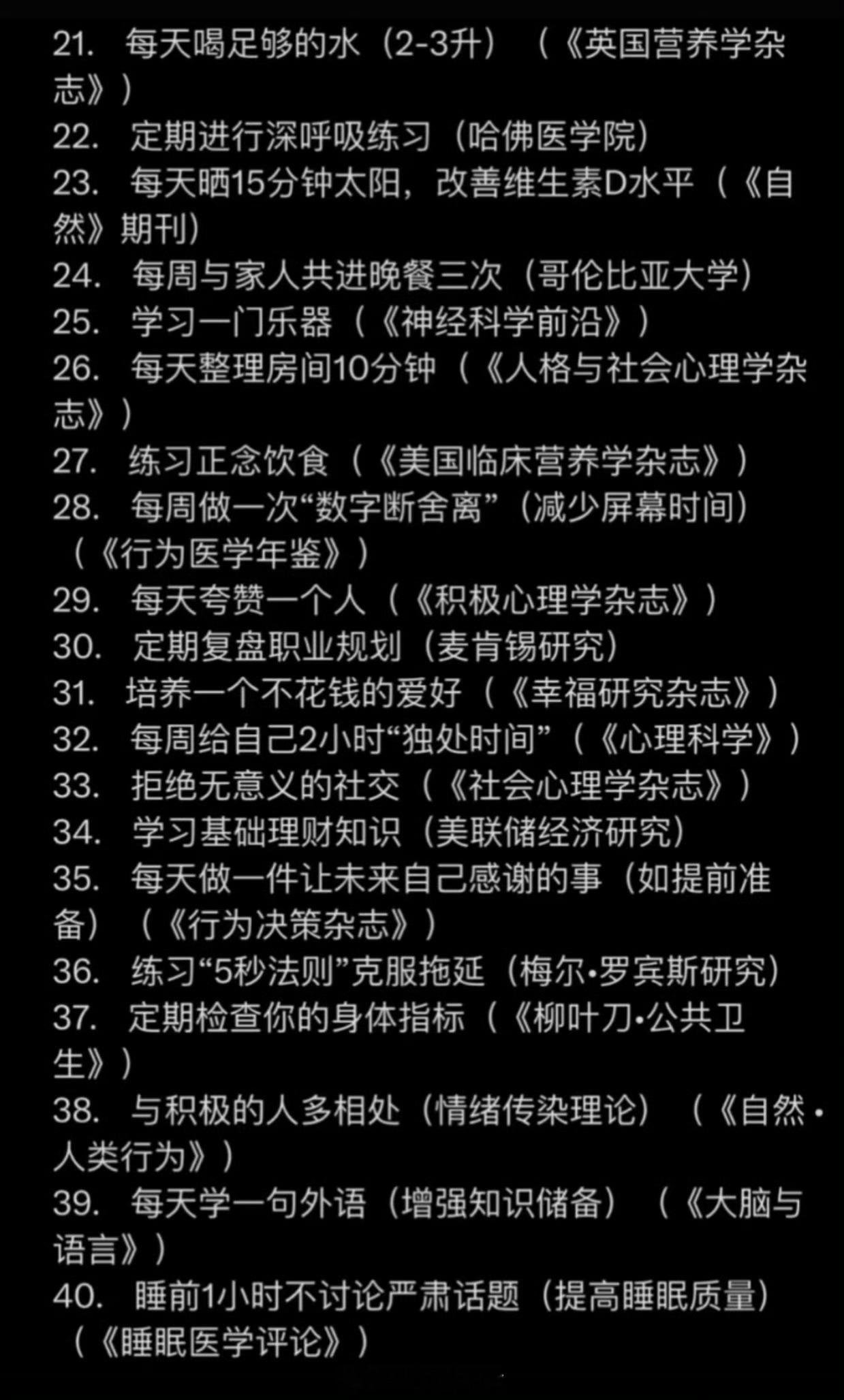 21. 每天喝足够的水（2-3升）（《英国营养学杂志》）
22. 定期进行深呼吸练习（哈佛医学院）
23. 每天晒15分钟太阳，改善维生素D水平（《自然》期刊）
24. 每周与家人共进晚餐三次（哥伦比亚大学）
25. 学习一门乐器（《神经科学前沿》）
26. 每天整理房间10分钟（《人格与社会心理学杂志》）
27. 练习正念饮食（《美国临床营养学杂志》）
28. 每周做一次“数字断舍离”（减少屏幕时间）（《行为医学年鉴》）
29. 每天夸赞一个人（《积极心理学杂志》）
30. 定期复盘职业规划（麦肯锡研究）
31. 培养一个不花钱的爱好（《幸福研究杂志》）
32. 每周给自己2小时“独处时间”（《心理科学》）
33. 拒绝无意义的社交（《社会心理学杂志》）
34. 学习基础理财知识（美联储经济研究）
35. 每天做一件让未来自己感谢的事（如提前准备）（《行为决策杂志》）
36. 练习“5秒法则”克服拖延（梅尔·罗宾斯研究）
37. 定期检查你的身体指标（《柳叶刀·公共卫生》）
38. 与积极的人多相处（情绪传染理论）（《自然·人类行为》）
39. 每天学一句外语（增强知识储备）（《大脑与语言》）
40. 睡前1小时不讨论严肃话题（提高睡眠质量）（《睡眠医学评论》）